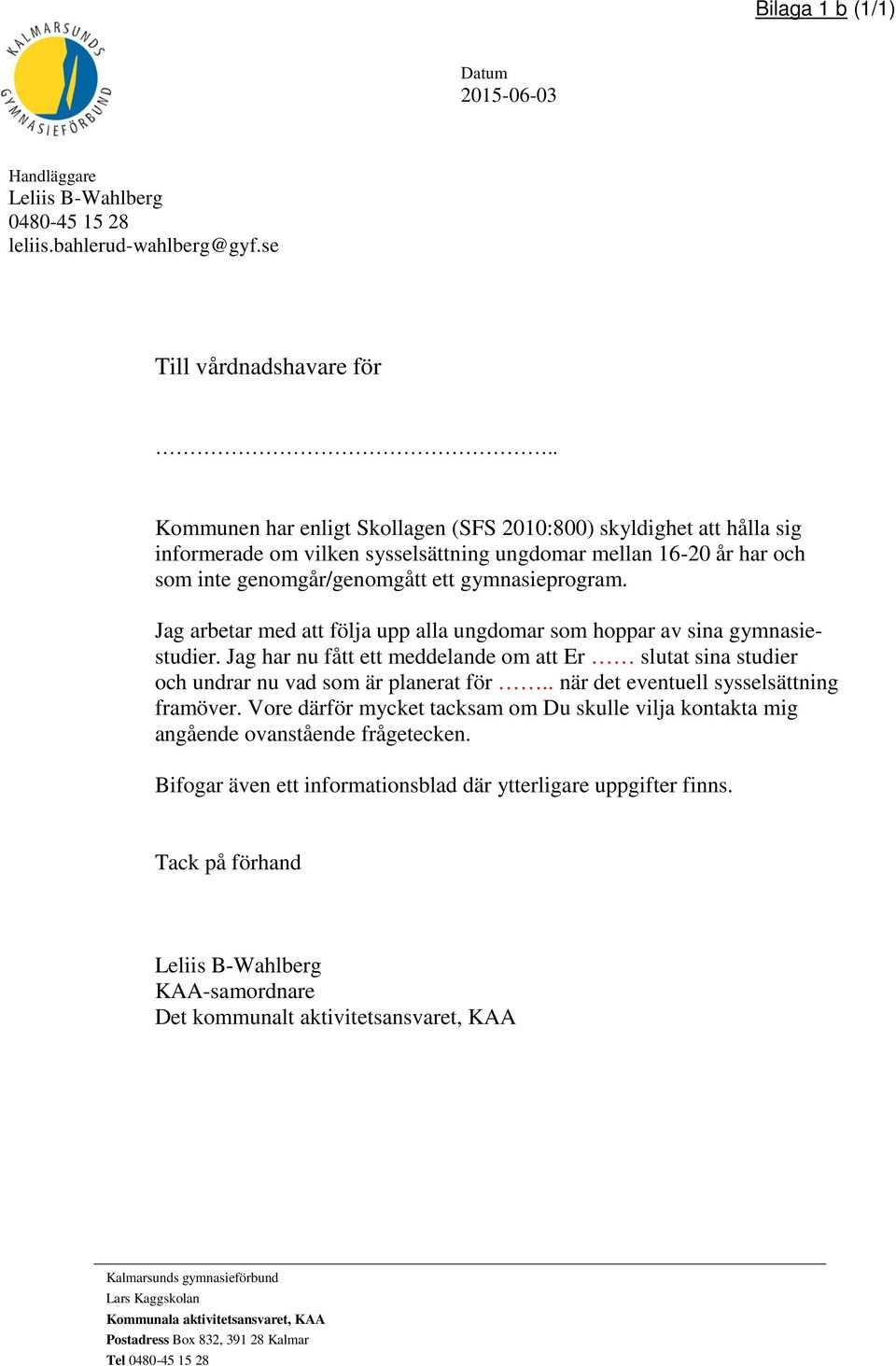 Bilaga 1 b (1/1)

KALMARSUNDS GYMNASIEFÖRBUND

Datum
2015-06-03

Handläggare
Leliis B-Wahlberg
0480-45 15 28
leliis.bahlerud-wahlberg@gyf.se

Till vårdnadshavare för

……………………………………………..

Kommunen har enligt Skollagen (SFS 2010:800) skyldighet att hålla sig informerade om vilken sysselsättning ungdomar mellan 16-20 år har och som inte genomgår/genomgått ett gymnasieprogram.

Jag arbetar med att följa upp alla ungdomar som hoppar av sina gymnasiestudier. Jag har nu fått ett meddelande om att Er …… slutat sina studier och undrar nu vad som är planerat för …….. när det eventuell sysselsättning framöver. Vore därför mycket tacksam om Du skulle vilja kontakta mig angående ovanstående frågetecken.

Bifogar även ett informationsblad där ytterligare uppgifter finns.

Tack på förhand

Leliis B-Wahlberg
KAA-samordnare
Det kommunalt aktivitetsansvaret, KAA

Kalmarsunds gymnasieförbund
Lars Kaggskolan
Kommunala aktivitetsansvaret, KAA
Postadress Box 832, 391 28 Kalmar
Tel 0480-45 15 28